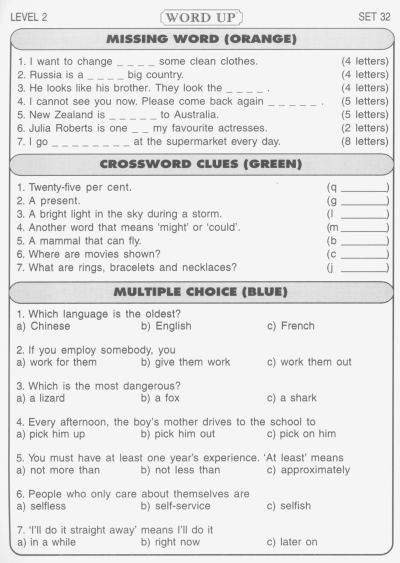 LEVEL 2 WORD UP SET 32

MISSING WORD (ORANGE)

1. I want to change _ _ _ _ some clean clothes. (4 letters)
2. Russia is a _ _ _ _ big country. (4 letters)
3. He looks like his brother. They look the _ _ _ _ . (4 letters)
4. I cannot see you now. Please come back again _ _ _ _ _ . (5 letters)
5. New Zealand is _ _ _ _ _ to Australia. (5 letters)
6. Julia Roberts is one _ _ my favourite actresses. (2 letters)
7. I go _ _ _ _ _ _ _ _ at the supermarket every day. (8 letters)

CROSSWORD CLUES (GREEN)

1. Twenty-five per cent. (q ________)
2. A present. (g ________)
3. A bright light in the sky during a storm. (l ________)
4. Another word that means 'might' or 'could'. (m ________)
5. A mammal that can fly. (b ________)
6. Where are movies shown? (c ________)
7. What are rings, bracelets and necklaces? (j ________)

MULTIPLE CHOICE (BLUE)

1. Which language is the oldest?
a) Chinese b) English c) French

2. If you employ somebody, you
a) work for them b) give them work c) work them out

3. Which is the most dangerous?
a) a lizard b) a fox c) a shark

4. Every afternoon, the boy's mother drives to the school to
a) pick him up b) pick him out c) pick on him

5. You must have at least one year's experience. 'At least' means
a) not more than b) not less than c) approximately

6. People who only care about themselves are
a) selfless b) self-service c) selfish

7. 'I'll do it straight away' means I'll do it
a) in a while b) right now c) later on